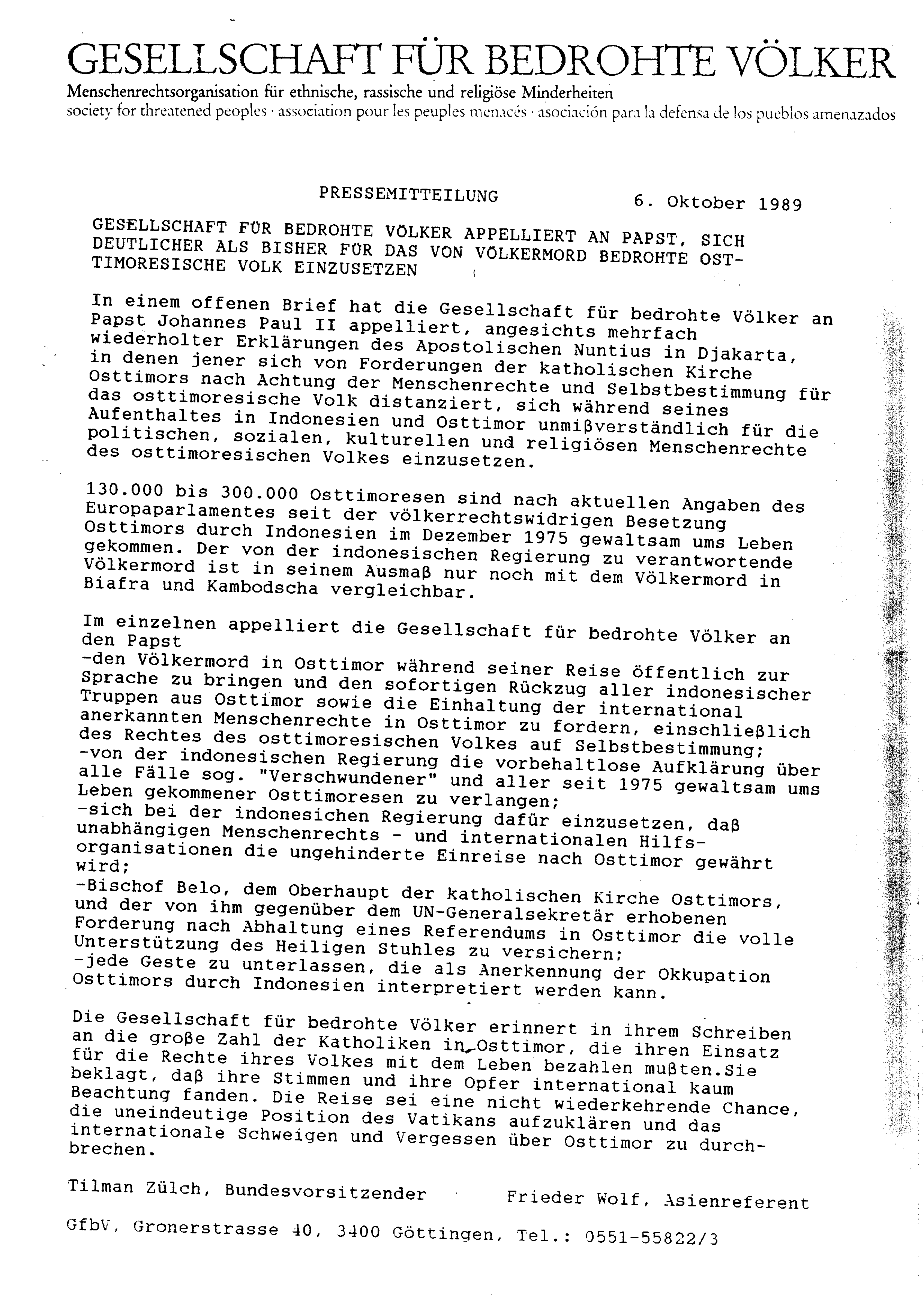 GESELLSCHAFT FÜR BEDROHTE VÖLKER
Menschenrechtsorganisation für ethnische, rassische und religiöse Minderheiten
society for threatened peoples · association pour les peuples menacés · asociación para la defensa de los pueblos amenazados

PRESSEMITTEILUNG 6. Oktober 1989

GESELLSCHAFT FÜR BEDROHTE VÖLKER APPELLIERT AN PAPST, SICH DEUTLICHER ALS BISHER FÜR DAS VON VÖLKERMORD BEDROHTE OSTTIMORESISCHE VOLK EINZUSETZEN

In einem offenen Brief hat die Gesellschaft für bedrohte Völker an Papst Johannes Paul II appelliert, angesichts mehrfach wiederholter Erklärungen des Apostolischen Nuntius in Djakarta, in denen jener sich von Forderungen der katholischen Kirche Osttimors nach Achtung der Menschenrechte und Selbstbestimmung für das osttimoresische Volk distanziert, sich während seines Aufenthaltes in Indonesien und Osttimor unmißverständlich für die politischen, sozialen, kulturellen und religiösen Menschenrechte des osttimoresischen Volkes einzusetzen.

130.000 bis 300.000 Osttimoresen sind nach aktuellen Angaben des Europaparlamentes seit der völkerrechtswidrigen Besetzung Osttimors durch Indonesien im Dezember 1975 gewaltsam ums Leben gekommen. Der von der indonesischen Regierung zu verantwortende Völkermord ist in seinem Ausmaß nur noch mit dem Völkermord in Biafra und Kambodscha vergleichbar.

Im einzelnen appelliert die Gesellschaft für bedrohte Völker an den Papst
-den Völkermord in Osttimor während seiner Reise öffentlich zur Sprache zu bringen und den sofortigen Rückzug aller indonesischer Truppen aus Osttimor sowie die Einhaltung der international anerkannten Menschenrechte in Osttimor zu fordern, einschließlich des Rechtes des osttimoresischen Volkes auf Selbstbestimmung;
-von der indonesischen Regierung die vorbehaltlose Aufklärung über alle Fälle sog. "Verschwundener" und aller seit 1975 gewaltsam ums Leben gekommener Osttimoresen zu verlangen;
-sich bei der indonesichen Regierung dafür einzusetzen, daß unabhängigen Menschenrechts - und internationalen Hilfsorganisationen die ungehinderte Einreise nach Osttimor gewährt wird;
-Bischof Belo, dem Oberhaupt der katholischen Kirche Osttimors, und der von ihm gegenüber dem UN-Generalsekretär erhobenen Forderung nach Abhaltung eines Referendums in Osttimor die volle Unterstützung des Heiligen Stuhles zu versichern;
-jede Geste zu unterlassen, die als Anerkennung der Okkupation Osttimors durch Indonesien interpretiert werden kann.

Die Gesellschaft für bedrohte Völker erinnert in ihrem Schreiben an die große Zahl der Katholiken in Osttimor, die ihren Einsatz für die Rechte ihres Volkes mit dem Leben bezahlen mußten.Sie beklagt, daß ihre Stimmen und ihre Opfer international kaum Beachtung fanden. Die Reise sei eine nicht wiederkehrende Chance, die uneindeutige Position des Vatikans aufzuklären und das internationale Schweigen und Vergessen über Osttimor zu durchbrechen.

Tilman Zülch, Bundesvorsitzender Frieder Wolf, Asienreferent

GfbV, Gronerstrasse 40, 3400 Göttingen, Tel.: 0551-55822/3